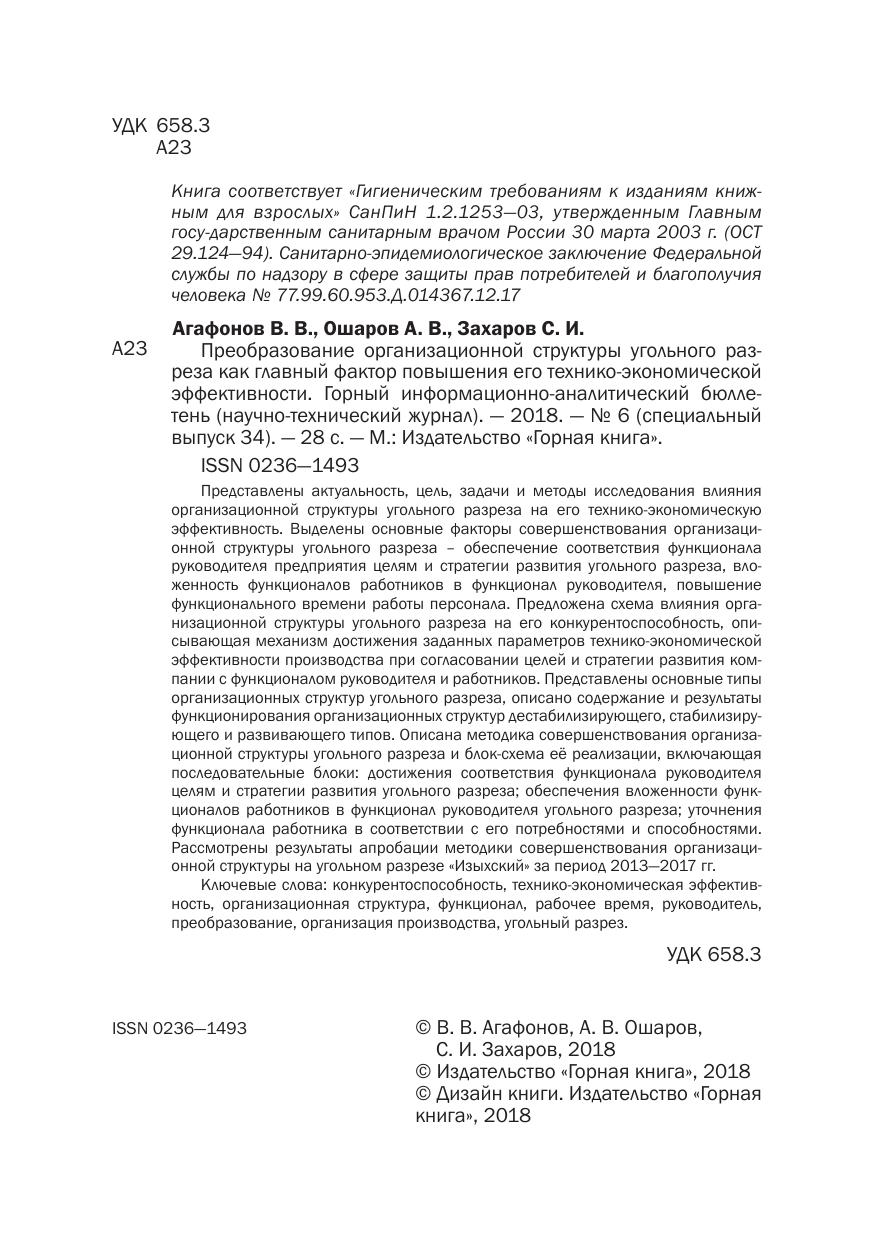 УДК 658.3
А23

Книга соответствует «Гигиеническим требованиям к изданиям книжным для взрослых» СанПиН 1.2.1253—03, утвержденным Главным госу-дарственным санитарным врачом России 30 марта 2003 г. (ОСТ 29.124—94). Санитарно-эпидемиологическое заключение Федеральной службы по надзору в сфере защиты прав потребителей и благополучия человека № 77.99.60.953.Д.014367.12.17

Агафонов В. В., Ошаров А. В., Захаров С. И.

А23 Преобразование организационной структуры угольного разреза как главный фактор повышения его технико-экономической эффективности. Горный информационно-аналитический бюллетень (научно-технический журнал). — 2018. — № 6 (специальный выпуск 34). — 28 с. — М.: Издательство «Горная книга».

ISSN 0236—1493

Представлены актуальность, цель, задачи и методы исследования влияния организационной структуры угольного разреза на его технико-экономическую эффективность. Выделены основные факторы совершенствования организационной структуры угольного разреза – обеспечение соответствия функционала руководителя предприятия целям и стратегии развития угольного разреза, вложенность функционалов работников в функционал руководителя, повышение функционального времени работы персонала. Предложена схема влияния организационной структуры угольного разреза на его конкурентоспособность, описывающая механизм достижения заданных параметров технико-экономической эффективности производства при согласовании целей и стратегии развития компании с функционалом руководителя и работников. Представлены основные типы организационных структур угольного разреза, описано содержание и результаты функционирования организационных структур дестабилизирующего, стабилизирующего и развивающего типов. Описана методика совершенствования организационной структуры угольного разреза и блок-схема её реализации, включающая последовательные блоки: достижения соответствия функционала руководителя целям и стратегии развития угольного разреза; обеспечения вложенности функционалов работников в функционал руководителя угольного разреза; уточнения функционала работника в соответствии с его потребностями и способностями. Рассмотрены результаты апробации методики совершенствования организационной структуры на угольном разрезе «Изыхский» за период 2013—2017 гг.

Ключевые слова: конкурентоспособность, технико-экономическая эффективность, организационная структура, функционал, рабочее время, руководитель, преобразование, организация производства, угольный разрез.

УДК 658.3

ISSN 0236—1493

© В. В. Агафонов, А. В. Ошаров, С. И. Захаров, 2018
© Издательство «Горная книга», 2018
© Дизайн книги. Издательство «Горная книга», 2018